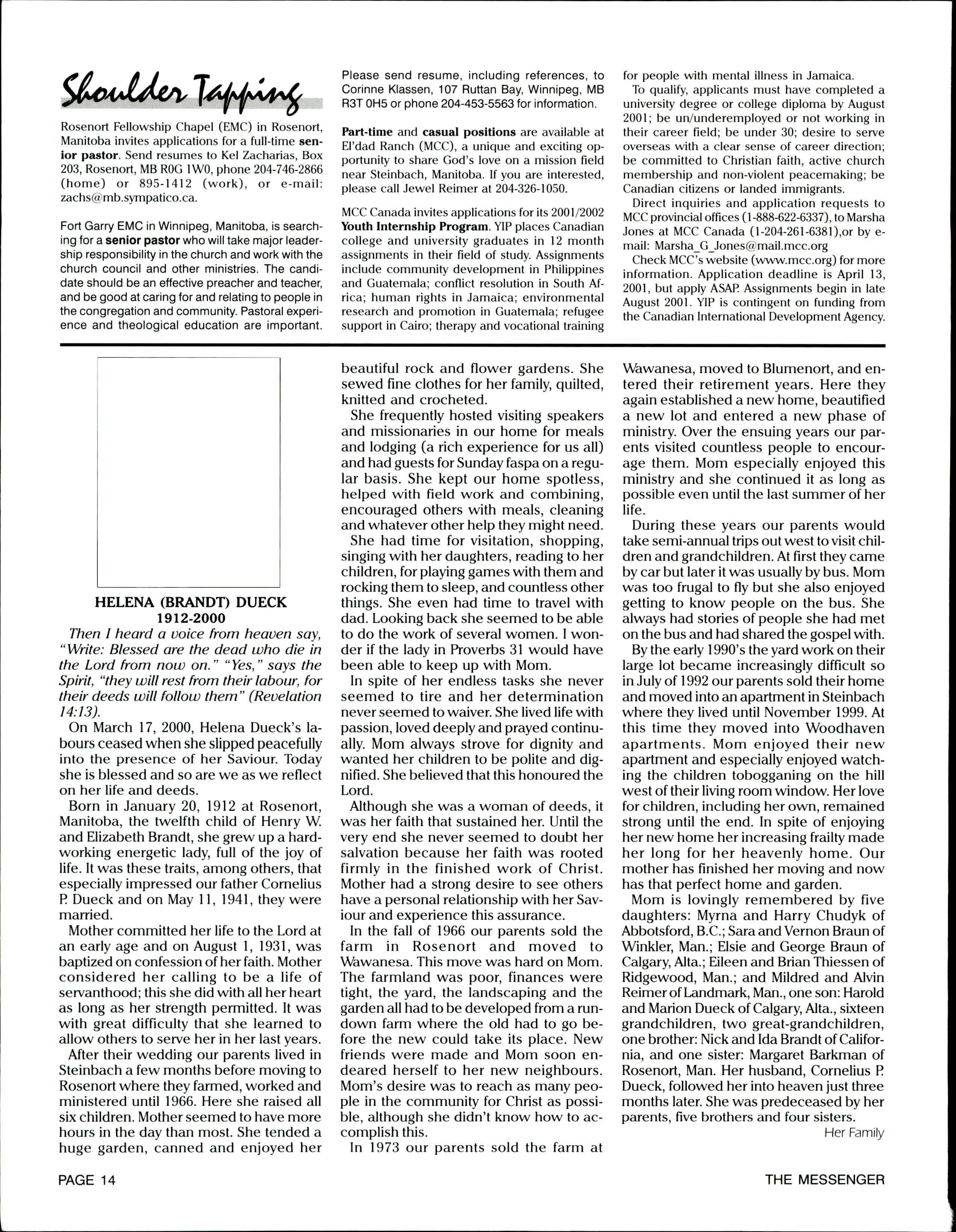 Shoulder Tapping

Rosenort Fellowship Chapel (EMC) in Rosenort, Manitoba invites applications for a full-time senior pastor. Send resumes to Kel Zacharias, Box 203, Rosenort, MB R0G 1W0, phone 204-746-2866 (home) or 895-1412 (work), or e-mail: zachs@mb.sympatico.ca.

Fort Garry EMC in Winnipeg, Manitoba, is searching for a senior pastor who will take major leadership responsibility in the church and work with the church council and other ministries. The candidate should be an effective preacher and teacher, and be good at caring for and relating to people in the congregation and community. Pastoral experience and theological education are important.

Please send resume, including references, to Corinne Klassen, 107 Ruttan Bay, Winnipeg, MB R3T 0H5 or phone 204-453-5563 for information.

Part-time and casual positions are available at El'dad Ranch (MCC), a unique and exciting opportunity to share God's love on a mission field near Steinbach, Manitoba. If you are interested, please call Jewel Reimer at 204-326-1050.

MCC Canada invites applications for its 2001/2002 Youth Internship Program. YIP places Canadian college and university graduates in 12 month assignments in their field of study. Assignments include community development in Philippines and Guatemala; conflict resolution in South Africa; human rights in Jamaica; environmental research and promotion in Guatemala; refugee support in Cairo; therapy and vocational training for people with mental illness in Jamaica.

To qualify, applicants must have completed a university degree or college diploma by August 2001; be un/underemployed or not working in their career field; be under 30; desire to serve overseas with a clear sense of career direction; be committed to Christian faith, active church membership and non-violent peacemaking; be Canadian citizens or landed immigrants.

Direct inquiries and application requests to MCC provincial offices (1-888-622-6337), to Marsha Jones at MCC Canada (1-204-261-6381),or by e-mail: Marsha_G_Jones@mail.mcc.org

Check MCC's website (www.mcc.org) for more information. Application deadline is April 13, 2001, but apply ASAP. Assignments begin in late August 2001. YIP is contingent on funding from the Canadian International Development Agency.

HELENA (BRANDT) DUECK
1912-2000

Then I heard a voice from heaven say, "Write: Blessed are the dead who die in the Lord from now on." "Yes," says the Spirit, "they will rest from their labour, for their deeds will follow them" (Revelation 14:13).

On March 17, 2000, Helena Dueck's labours ceased when she slipped peacefully into the presence of her Saviour. Today she is blessed and so are we as we reflect on her life and deeds.

Born in January 20, 1912 at Rosenort, Manitoba, the twelfth child of Henry W. and Elizabeth Brandt, she grew up a hardworking energetic lady, full of the joy of life. It was these traits, among others, that especially impressed our father Cornelius P. Dueck and on May 11, 1941, they were married.

Mother committed her life to the Lord at an early age and on August 1, 1931, was baptized on confession of her faith. Mother considered her calling to be a life of servanthood; this she did with all her heart as long as her strength permitted. It was with great difficulty that she learned to allow others to serve her in her last years.

After their wedding our parents lived in Steinbach a few months before moving to Rosenort where they farmed, worked and ministered until 1966. Here she raised all six children. Mother seemed to have more hours in the day than most. She tended a huge garden, canned and enjoyed her beautiful rock and flower gardens. She sewed fine clothes for her family, quilted, knitted and crocheted.

She frequently hosted visiting speakers and missionaries in our home for meals and lodging (a rich experience for us all) and had guests for Sunday faspa on a regular basis. She kept our home spotless, helped with field work and combining, encouraged others with meals, cleaning and whatever other help they might need.

She had time for visitation, shopping, singing with her daughters, reading to her children, for playing games with them and rocking them to sleep, and countless other things. She even had time to travel with dad. Looking back she seemed to be able to do the work of several women. I wonder if the lady in Proverbs 31 would have been able to keep up with Mom.

In spite of her endless tasks she never seemed to tire and her determination never seemed to waiver. She lived life with passion, loved deeply and prayed continually. Mom always strove for dignity and wanted her children to be polite and dignified. She believed that this honoured the Lord.

Although she was a woman of deeds, it was her faith that sustained her. Until the very end she never seemed to doubt her salvation because her faith was rooted firmly in the finished work of Christ. Mother had a strong desire to see others have a personal relationship with her Saviour and experience this assurance.

In the fall of 1966 our parents sold the farm in Rosenort and moved to Wawanesa. This move was hard on Mom. The farmland was poor, finances were tight, the yard, the landscaping and the garden all had to be developed from a rundown farm where the old had to go before the new could take its place. New friends were made and Mom soon endeared herself to her new neighbours. Mom's desire was to reach as many people in the community for Christ as possible, although she didn't know how to accomplish this.

In 1973 our parents sold the farm at Wawanesa, moved to Blumenort, and entered their retirement years. Here they again established a new home, beautified a new lot and entered a new phase of ministry. Over the ensuing years our parents visited countless people to encourage them. Mom especially enjoyed this ministry and she continued it as long as possible even until the last summer of her life.

During these years our parents would take semi-annual trips out west to visit children and grandchildren. At first they came by car but later it was usually by bus. Mom was too frugal to fly but she also enjoyed getting to know people on the bus. She always had stories of people she had met on the bus and had shared the gospel with.

By the early 1990's the yard work on their large lot became increasingly difficult so in July of 1992 our parents sold their home and moved into an apartment in Steinbach where they lived until November 1999. At this time they moved into Woodhaven apartments. Mom enjoyed their new apartment and especially enjoyed watching the children tobogganing on the hill west of their living room window. Her love for children, including her own, remained strong until the end. In spite of enjoying her new home her increasing frailty made her long for her heavenly home. Our mother has finished her moving and now has that perfect home and garden.

Mom is lovingly remembered by five daughters: Myrna and Harry Chudyk of Abbotsford, B.C.; Sara and Vernon Braun of Winkler, Man.; Elsie and George Braun of Calgary, Alta.; Eileen and Brian Thiessen of Ridgewood, Man.; and Mildred and Alvin Reimer of Landmark, Man., one son: Harold and Marion Dueck of Calgary, Alta., sixteen grandchildren, two great-grandchildren, one brother: Nick and Ida Brandt of California, and one sister: Margaret Barkman of Rosenort, Man. Her husband, Cornelius P. Dueck, followed her into heaven just three months later. She was predeceased by her parents, five brothers and four sisters.

Her Family

PAGE 14

THE MESSENGER